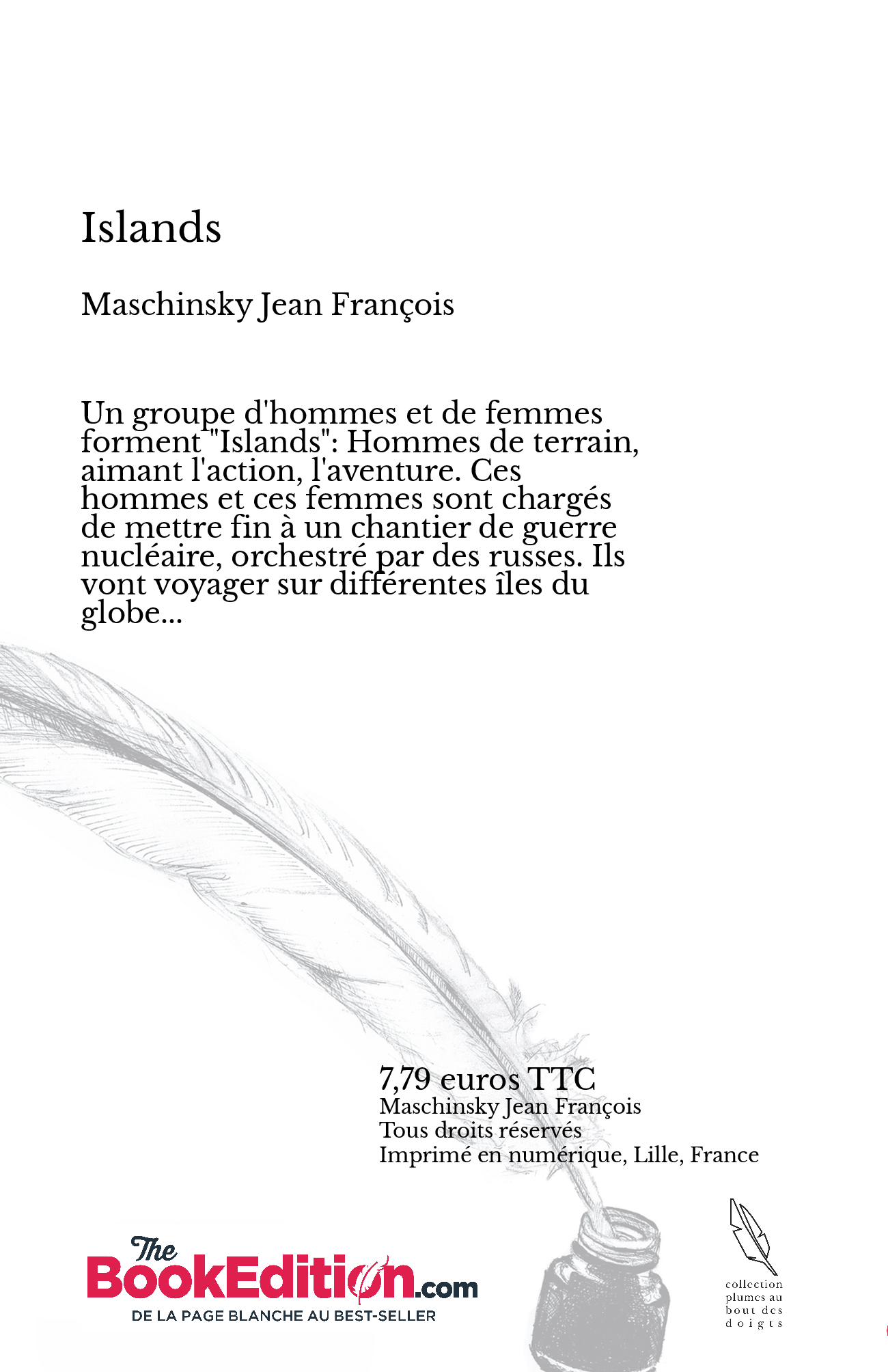 Islands

Maschinsky Jean François

Un groupe d'hommes et de femmes forment "Islands": Hommes de terrain, aimant l'action, l'aventure. Ces hommes et ces femmes sont chargés de mettre fin à un chantier de guerre nucléaire, orchestré par des russes. Ils vont voyager sur différentes îles du globe...

7,79 euros TTC
Maschinsky Jean François
Tous droits réservés
Imprimé en numérique, Lille, France

The BookEdition.com
DE LA PAGE BLANCHE AU BEST-SELLER

collection plumes au bout des doigts